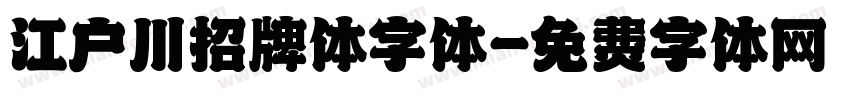 江户川招牌体字体-免费字体网